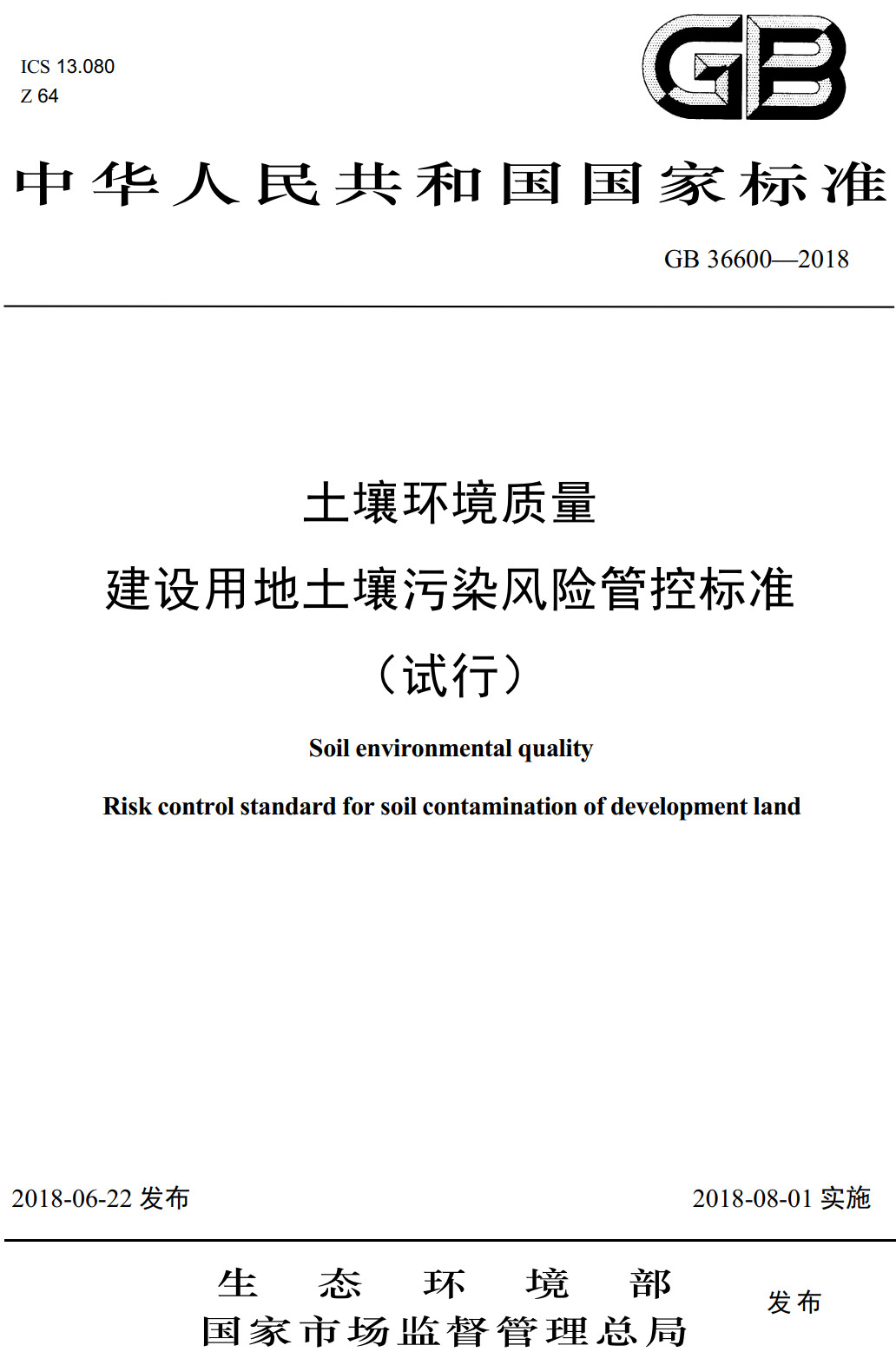 ICS 13.080
Z 64

GB

中华人民共和国国家标准

GB 36600—2018

土壤环境质量
建设用地土壤污染风险管控标准
（试行）

Soil environmental quality

Risk control standard for soil contamination of development land

2018-06-22 发布

2018-08-01 实施

生态环境部
国家市场监督管理总局

发布